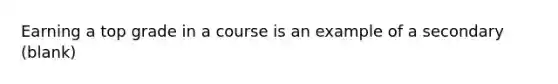 Earning a top grade in a course is an example of a secondary (blank)